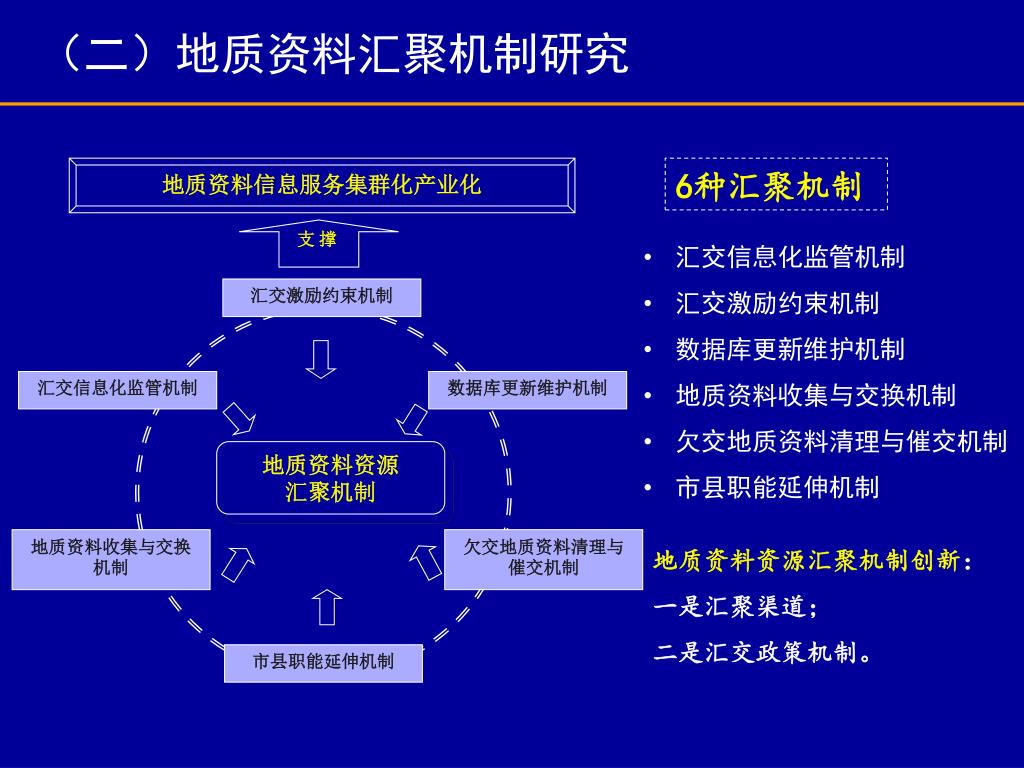 （二）地质资料汇聚机制研究

地质资料信息服务集群化产业化

支 撑

汇交激励约束机制

汇交信息化监管机制

数据库更新维护机制

地质资料资源汇聚机制

地质资料收集与交换机制

欠交地质资料清理与催交机制

市县职能延伸机制

6种汇聚机制

• 汇交信息化监管机制
• 汇交激励约束机制
• 数据库更新维护机制
• 地质资料收集与交换机制
• 欠交地质资料清理与催交机制
• 市县职能延伸机制

地质资料资源汇聚机制创新：

一是汇聚渠道；

二是汇交政策机制。